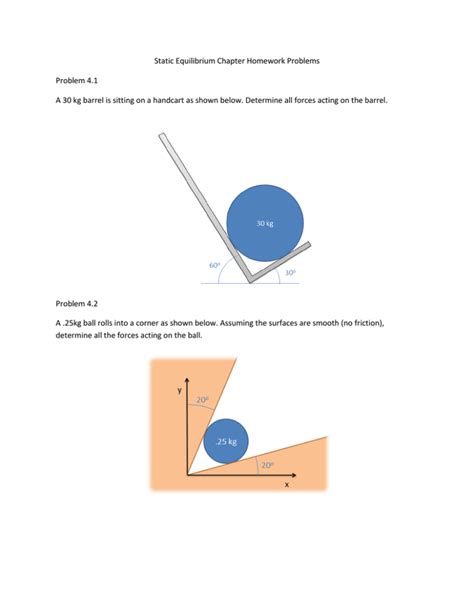 Static Equilibrium Chapter Homework Problems

Problem 4.1

A 30 kg barrel is sitting on a handcart as shown below. Determine all forces acting on the barrel.

30 kg

60°

30°

Problem 4.2

A .25kg ball rolls into a corner as shown below. Assuming the surfaces are smooth (no friction), determine all the forces acting on the ball.

y

20°

.25 kg

20°

x